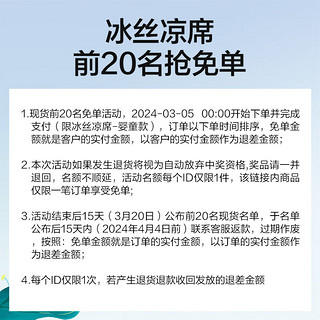 冰丝凉席
前20名抢免单

1.现货前20名免单活动，2024-03-05  00:00开始下单并完成支付（限冰丝凉席-婴童款），订单以下单时间排序，免单金额就是客户的实付金额，以客户的实付金额作为退差金额；

2.本次活动如果发生退货将视为自动放弃中奖资格,奖品请一并退回，名额不顺延，活动名额每个ID仅限1件，该链接内商品仅限一笔订单享受免单;

3.活动结束后15天（3月20日）公布前20名现货名单，于名单公布后15天内（2024年4月4日前）联系客服返款，过期作废，按照：免单金额就是订单的实付金额，以订单的实付金额作为退差金额；

4.每个ID仅限1次，若产生退货退款收回发放的退差金额